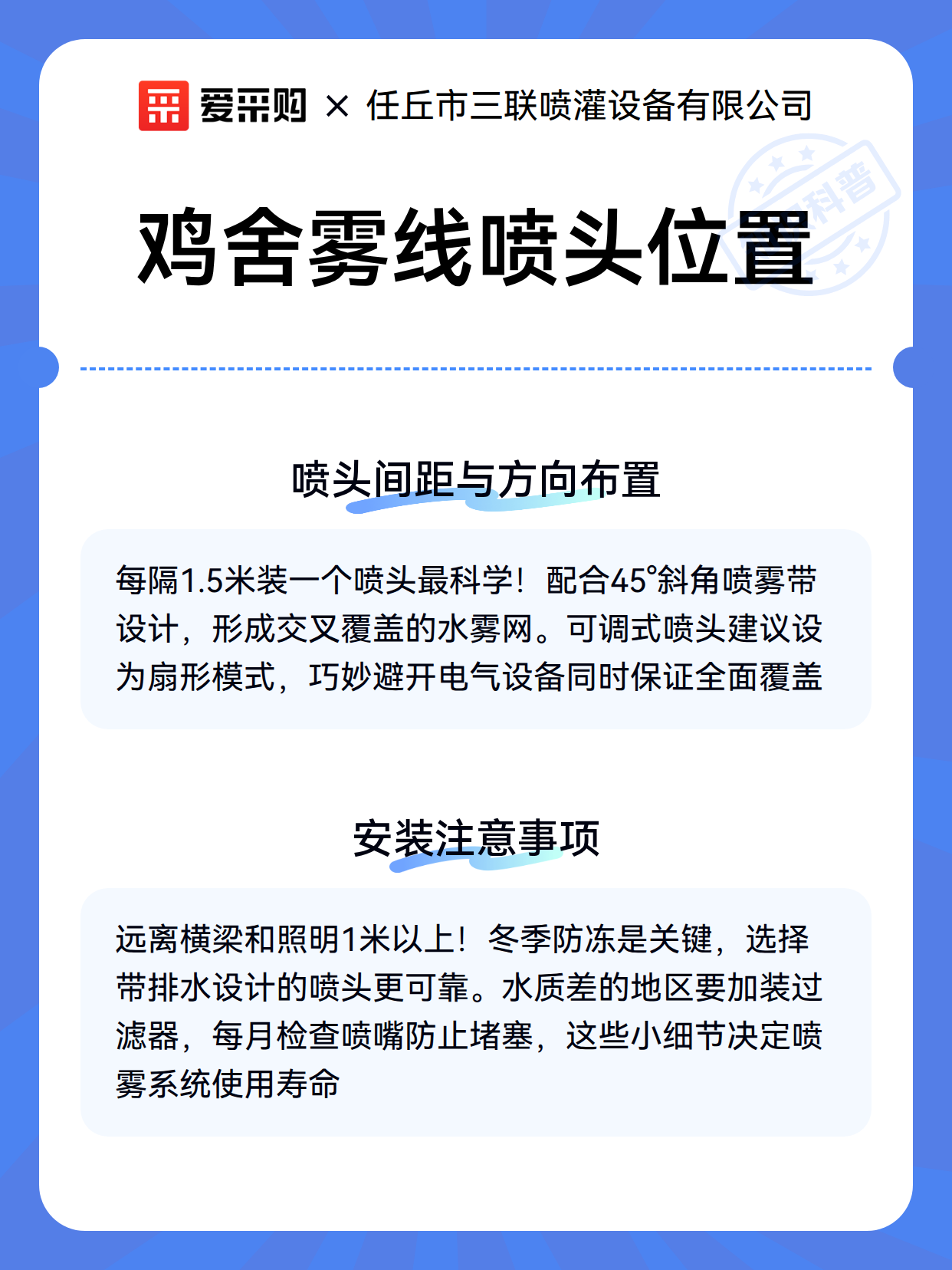 爱采购 × 任丘市三联喷灌设备有限公司

科普

鸡舍雾线喷头位置

喷头间距与方向布置

每隔1.5米装一个喷头最科学！配合45°斜角喷雾带设计，形成交叉覆盖的水雾网。可调式喷头建议设为扇形模式，巧妙避开电气设备同时保证全面覆盖

安装注意事项

远离横梁和照明1米以上！冬季防冻是关键，选择带排水设计的喷头更可靠。水质差的地区要加装过滤器，每月检查喷嘴防止堵塞，这些小细节决定喷雾系统使用寿命